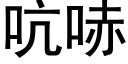 吭哧